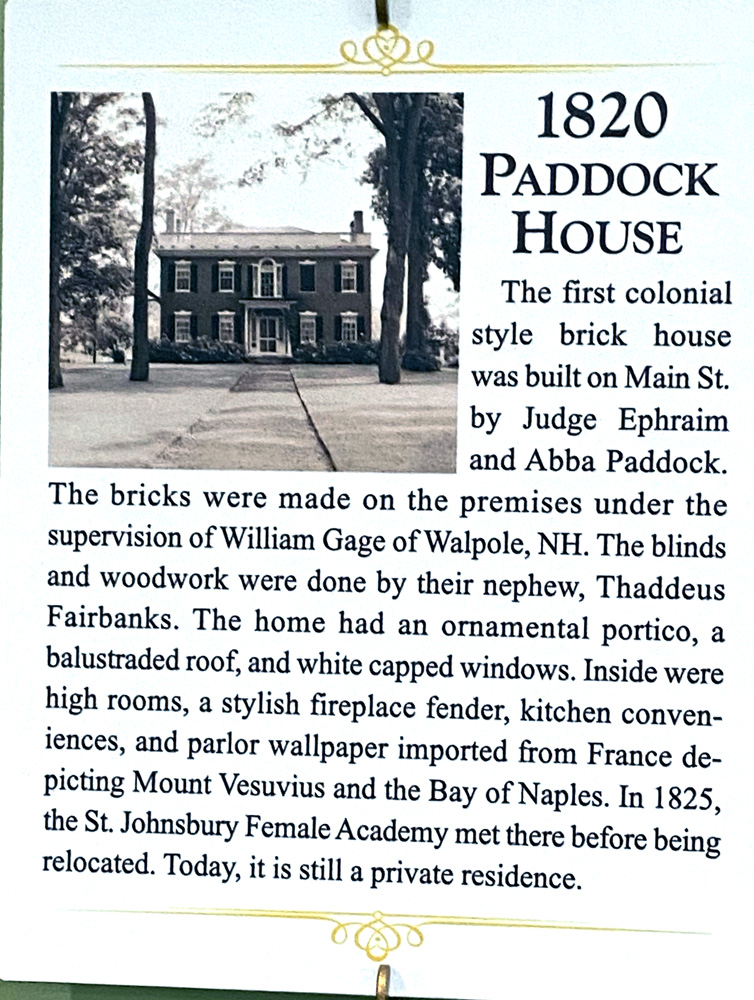 1820
PADDOCK
HOUSE

The first colonial style brick house was built on Main St. by Judge Ephraim and Abba Paddock. The bricks were made on the premises under the supervision of William Gage of Walpole, NH. The blinds and woodwork were done by their nephew, Thaddeus Fairbanks. The home had an ornamental portico, a balustraded roof, and white capped windows. Inside were high rooms, a stylish fireplace fender, kitchen conveniences, and parlor wallpaper imported from France depicting Mount Vesuvius and the Bay of Naples. In 1825, the St. Johnsbury Female Academy met there before being relocated. Today, it is still a private residence.